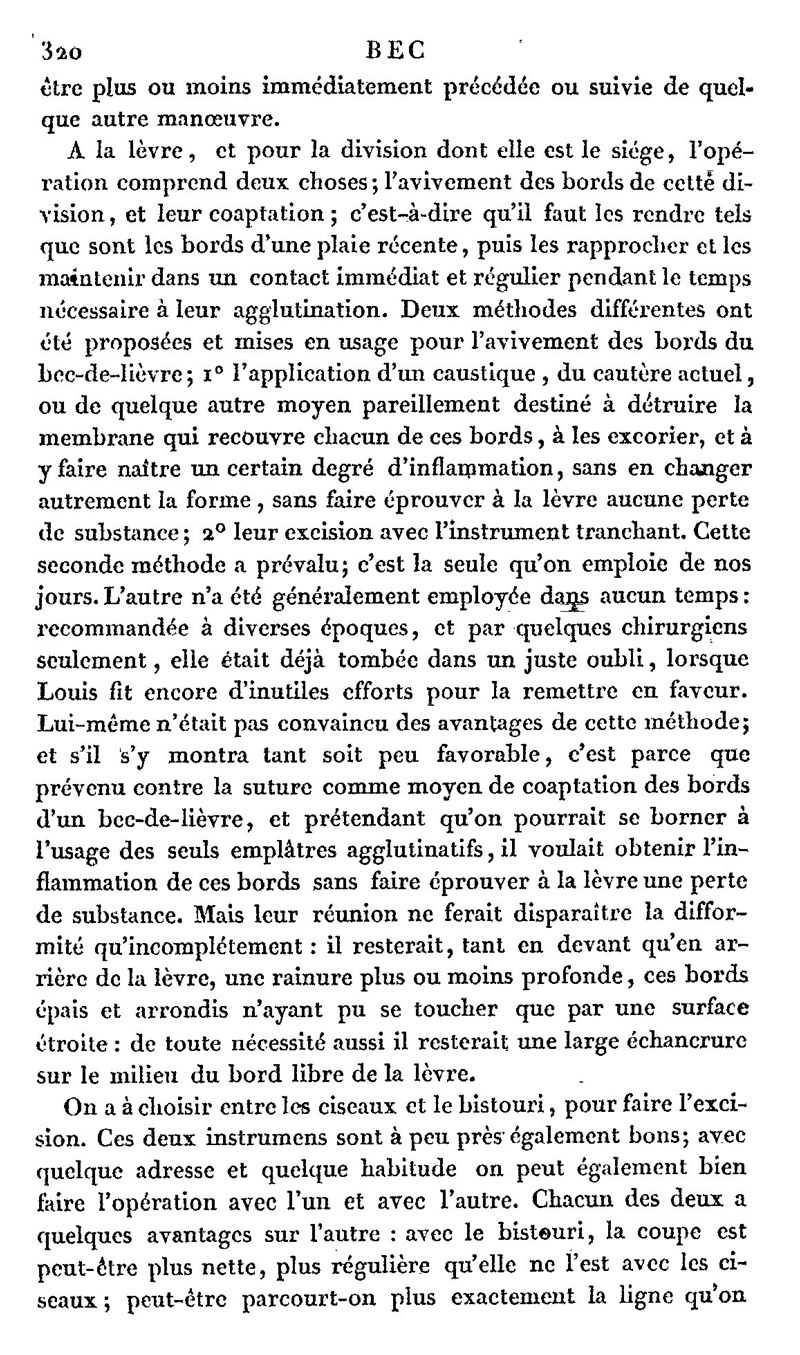 320 BEC

être plus ou moins immédiatement précédée ou suivie de quelque autre manœuvre.

A la lèvre, et pour la division dont elle est le siége, l'opération comprend deux choses; l'avivement des bords de cette division, et leur coaptation; c'est-à-dire qu'il faut les rendre tels que sont les bords d'une plaie récente, puis les rapprocher et les maintenir dans un contact immédiat et régulier pendant le temps nécessaire à leur agglutination. Deux méthodes différentes ont été proposées et mises en usage pour l'avivement des bords du bec-de-lièvre; 1° l'application d'un caustique, du cautère actuel, ou de quelque autre moyen pareillement destiné à détruire la membrane qui recouvre chacun de ces bords, à les excorier, et à y faire naître un certain degré d'inflammation, sans en changer autrement la forme, sans faire éprouver à la lèvre aucune perte de substance; 2° leur excision avec l'instrument tranchant. Cette seconde méthode a prévalu; c'est la seule qu'on emploie de nos jours. L'autre n'a été généralement employée dans aucun temps: recommandée à diverses époques, et par quelques chirurgiens seulement, elle était déjà tombée dans un juste oubli, lorsque Louis fit encore d'inutiles efforts pour la remettre en faveur. Lui-même n'était pas convaincu des avantages de cette méthode; et s'il s'y montra tant soit peu favorable, c'est parce que prévenu contre la suture comme moyen de coaptation des bords d'un bec-de-lièvre, et prétendant qu'on pourrait se borner à l'usage des seuls emplâtres agglutinatifs, il voulait obtenir l'inflammation de ces bords sans faire éprouver à la lèvre une perte de substance. Mais leur réunion ne ferait disparaître la difformité qu'incomplétement: il resterait, tant en devant qu'en arrière de la lèvre, une rainure plus ou moins profonde, ces bords épais et arrondis n'ayant pu se toucher que par une surface étroite: de toute nécessité aussi il resterait une large échancrure sur le milieu du bord libre de la lèvre.

On a à choisir entre les ciseaux et le bistouri, pour faire l'excision. Ces deux instrumens sont à peu près également bons; avec quelque adresse et quelque habitude on peut également bien faire l'opération avec l'un et avec l'autre. Chacun des deux a quelques avantages sur l'autre: avec le bistouri, la coupe est peut-être plus nette, plus régulière qu'elle ne l'est avec les ciseaux; peut-être parcourt-on plus exactement la ligne qu'on